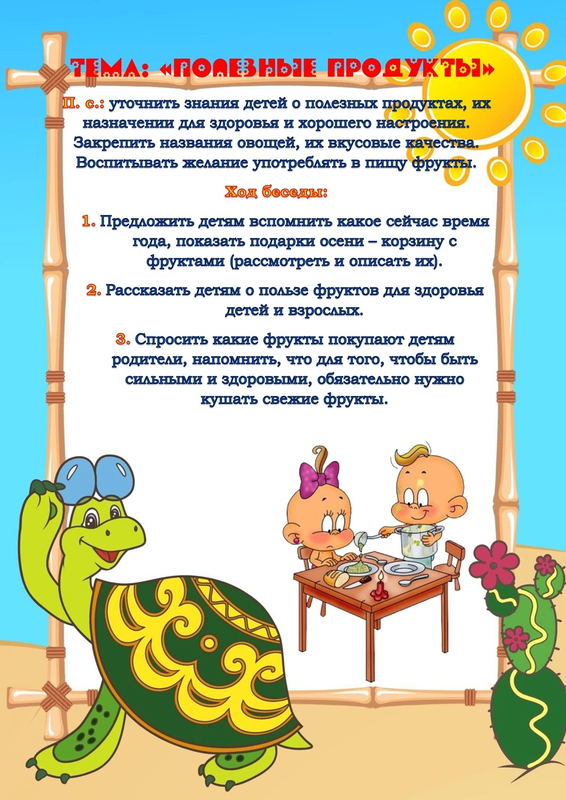 ТЕМА: «ПОЛЕЗНЫЕ ПРОДУКТЫ»

П. с.: уточнить знания детей о полезных продуктах, их назначении для здоровья и хорошего настроения. Закрепить названия овощей, их вкусовые качества. Воспитывать желание употреблять в пищу фрукты.

Ход беседы:

1. Предложить детям вспомнить какое сейчас время года, показать подарки осени – корзину с фруктами (рассмотреть и описать их).

2. Рассказать детям о пользе фруктов для здоровья детей и взрослых.

3. Спросить какие фрукты покупают детям родители, напомнить, что для того, чтобы быть сильными и здоровыми, обязательно нужно кушать свежие фрукты.